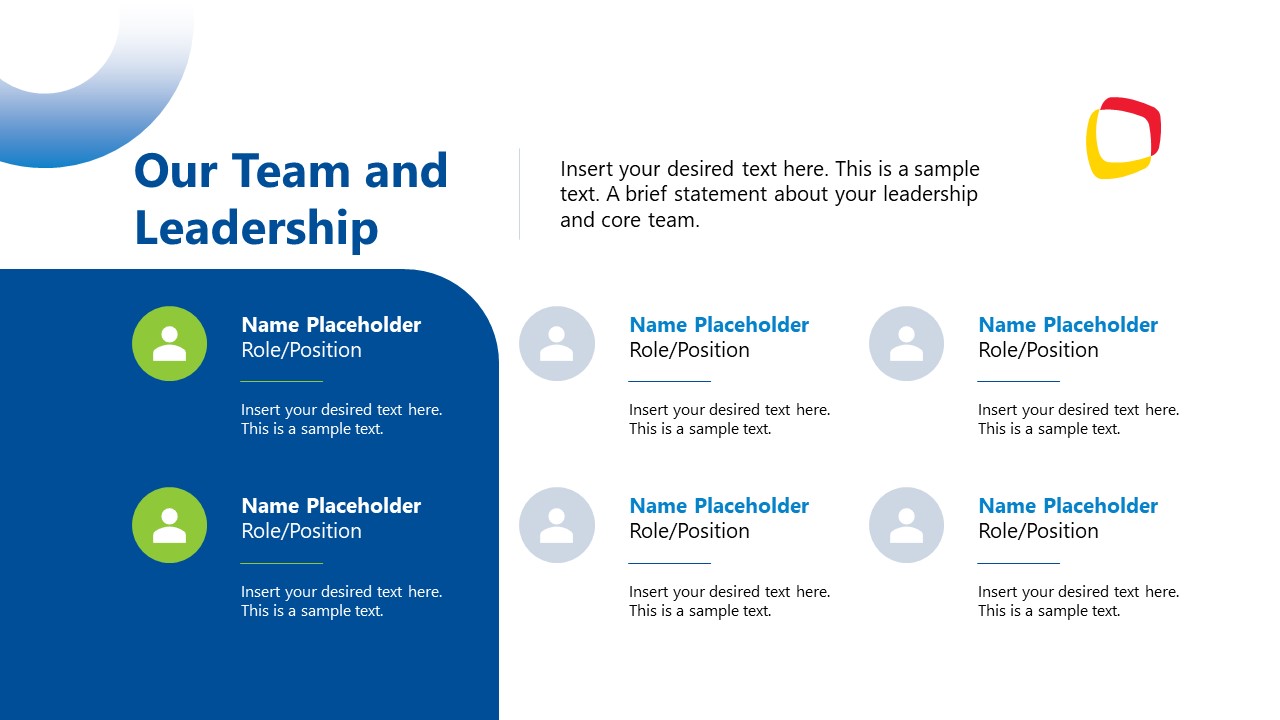 Our Team and Leadership

Insert your desired text here. This is a sample text. A brief statement about your leadership and core team.

Name Placeholder
Role/Position

Insert your desired text here. This is a sample text.

Name Placeholder
Role/Position

Insert your desired text here. This is a sample text.

Name Placeholder
Role/Position

Insert your desired text here. This is a sample text.

Name Placeholder
Role/Position

Insert your desired text here. This is a sample text.

Name Placeholder
Role/Position

Insert your desired text here. This is a sample text.

Name Placeholder
Role/Position

Insert your desired text here. This is a sample text.